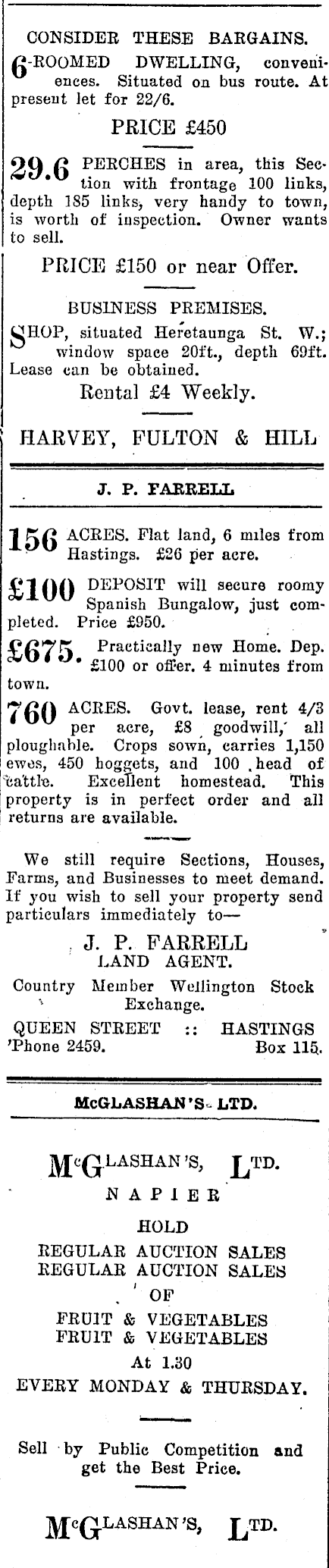 CONSIDER THESE BARGAINS.

6-ROOMED DWELLING, conveniences. Situated on bus route. At present let for 22/6.

PRICE £450

29.6 PERCHES in area, this Section with frontage 100 links, depth 185 links, very handy to town, is worth of inspection. Owner wants to sell.

PRICE £150 or near Offer.

BUSINESS PREMISES.

SHOP, situated Heretaunga St. W.; window space 20ft., depth 69ft. Lease can be obtained.

Rental £4 Weekly.

HARVEY, FULTON & HILL

J. P. FARRELL

156 ACRES. Flat land, 6 miles from Hastings. £26 per acre.

£100 DEPOSIT will secure roomy Spanish Bungalow, just completed. Price £950.

£675. Practically new Home. Dep. £100 or offer. 4 minutes from town.

760 ACRES. Govt. lease, rent 4/3 per acre, £8 goodwill, all ploughable. Crops sown, carries 1,150 ewes, 450 hoggets, and 100 head of cattle. Excellent homestead. This property is in perfect order and all returns are available.

We still require Sections, Houses, Farms, and Businesses to meet demand. If you wish to sell your property send particulars immediately to—

J. P. FARRELL
LAND AGENT.

Country Member Wellington Stock Exchange.

QUEEN STREET :: HASTINGS
'Phone 2459. Box 115.

McGLASHAN'S LTD.

McGLASHAN'S, LTD.
NAPIER

HOLD
REGULAR AUCTION SALES
REGULAR AUCTION SALES
OF
FRUIT & VEGETABLES
FRUIT & VEGETABLES
At 1.30
EVERY MONDAY & THURSDAY.

Sell by Public Competition and get the Best Price.

McGLASHAN'S, LTD.